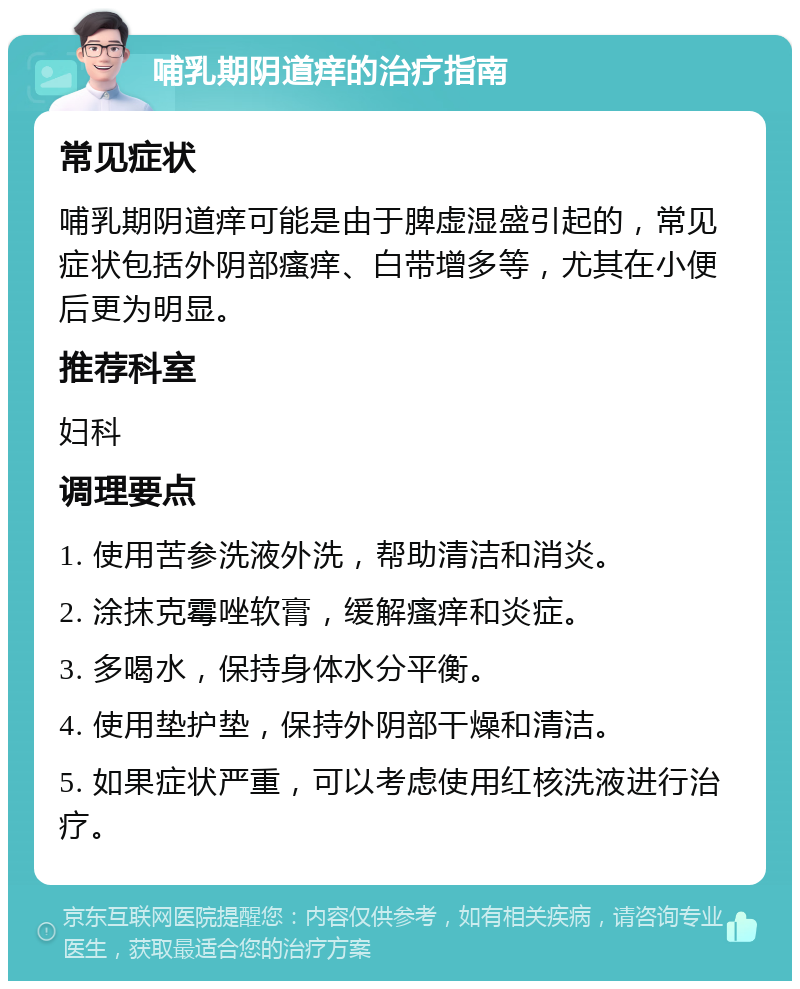 哺乳期阴道痒的治疗指南

常见症状

哺乳期阴道痒可能是由于脾虚湿盛引起的，常见症状包括外阴部瘙痒、白带增多等，尤其在小便后更为明显。

推荐科室

妇科

调理要点

1. 使用苦参洗液外洗，帮助清洁和消炎。

2. 涂抹克霉唑软膏，缓解瘙痒和炎症。

3. 多喝水，保持身体水分平衡。

4. 使用垫护垫，保持外阴部干燥和清洁。

5. 如果症状严重，可以考虑使用红核洗液进行治疗。

京东互联网医院提醒您：内容仅供参考，如有相关疾病，请咨询专业医生，获取最适合您的治疗方案